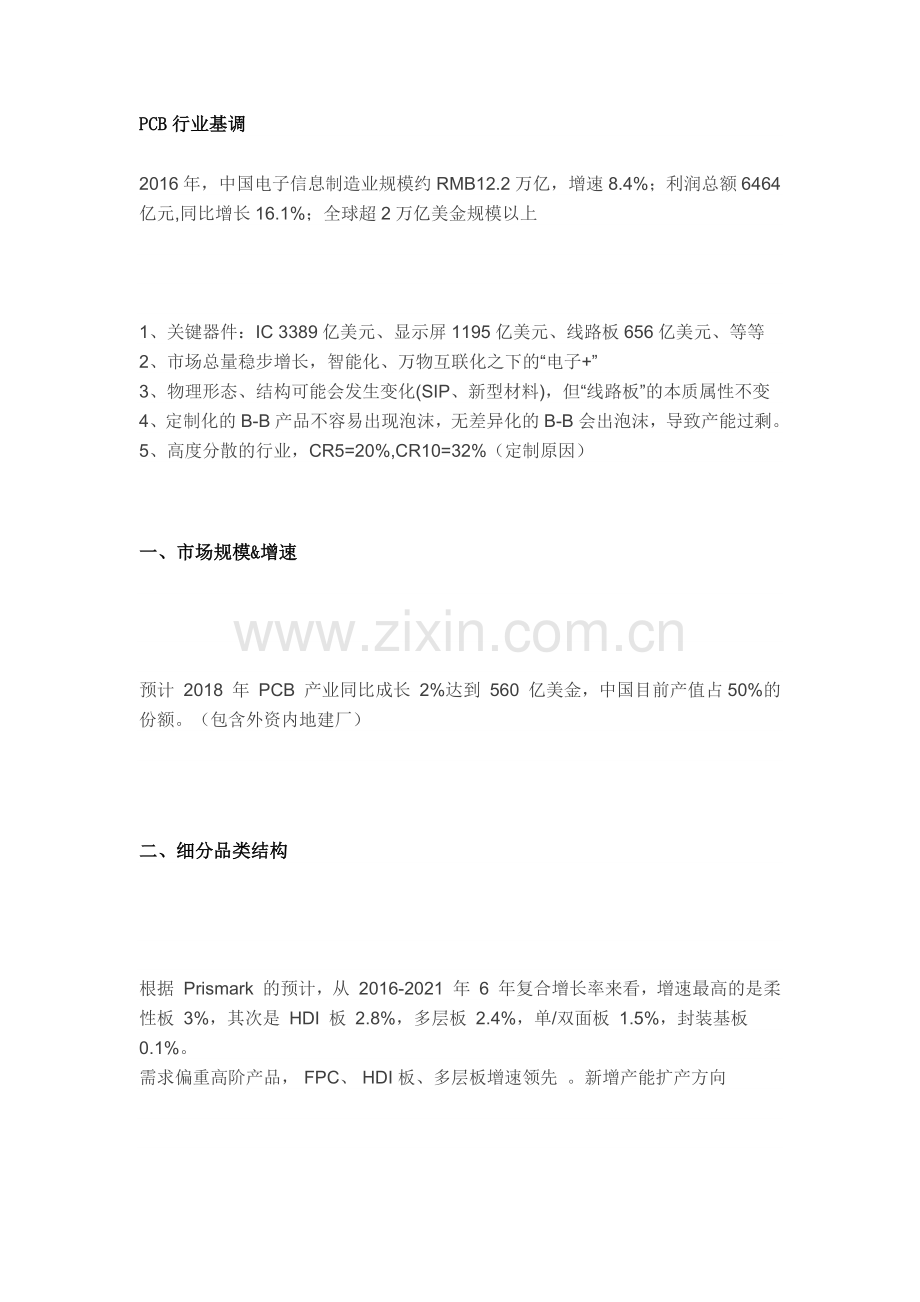 PCB 行业基调

2016 年，中国电子信息制造业规模约 RMB12.2 万亿，增速 8.4%；利润总额 6464 亿元,同比增长 16.1%；全球超 2 万亿美金规模以上

1、关键器件：IC 3389 亿美元、显示屏 1195 亿美元、线路板 656 亿美元、等等
2、市场总量稳步增长，智能化、万物互联化之下的“电子+”
3、物理形态、结构可能会发生变化(SIP、新型材料)，但“线路板”的本质属性不变
4、定制化的 B-B 产品不容易出现泡沫，无差异化的 B-B 会出泡沫，导致产能过剩。
5、高度分散的行业，CR5=20%,CR10=32%（定制原因）

一、市场规模&增速

www.zixin.com.cn

预计 2018 年 PCB 产业同比成长 2%达到 560 亿美金，中国目前产值占 50%的份额。（包含外资内地建厂）

二、细分品类结构

根据 Prismark 的预计，从 2016-2021 年 6 年复合增长率来看，增速最高的是柔性板 3%，其次是 HDI 板 2.8%，多层板 2.4%，单/双面板 1.5%，封装基板 0.1%。
需求偏重高阶产品， FPC、 HDI 板、多层板增速领先 。新增产能扩产方向